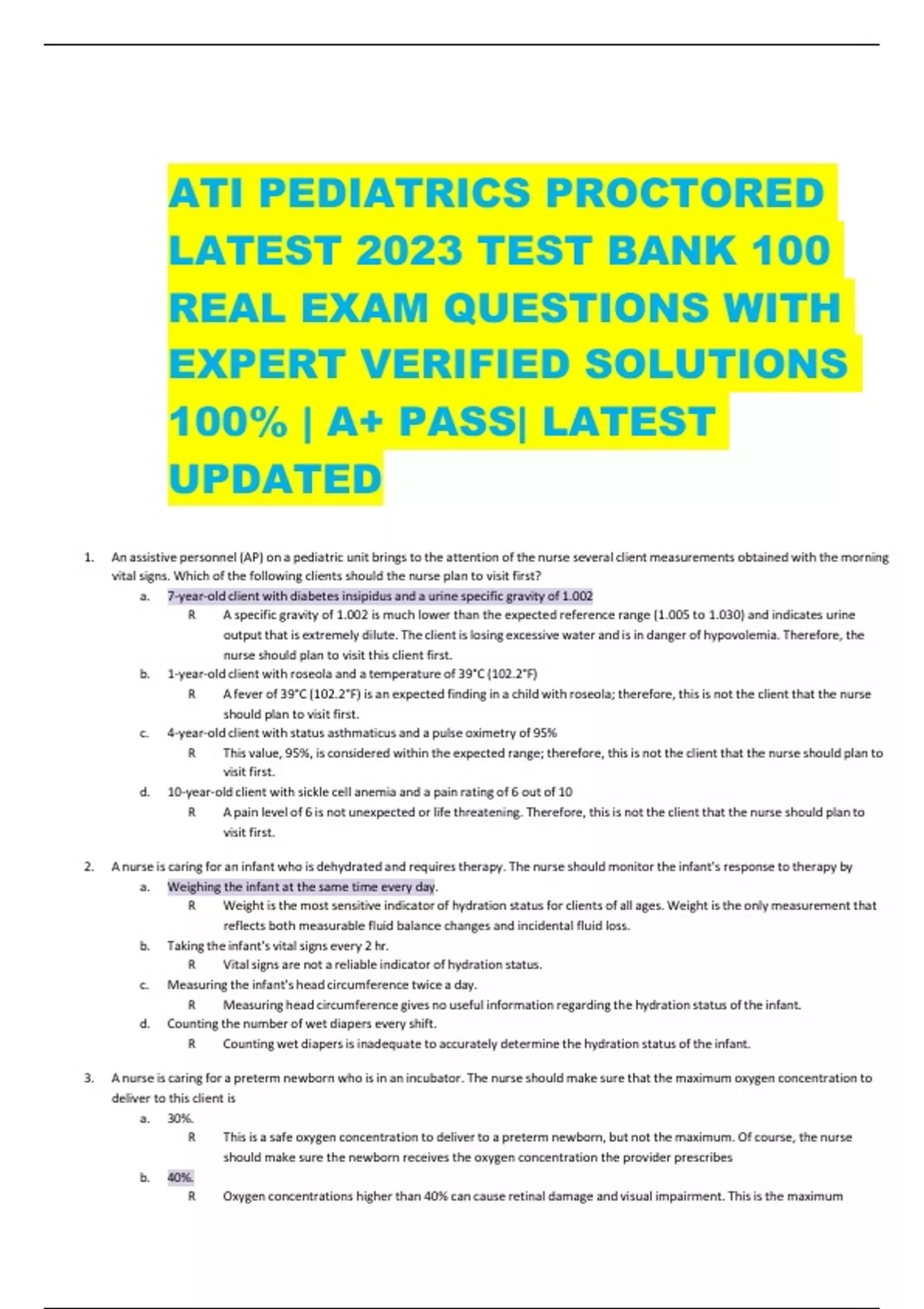 ATI PEDIATRICS PROCTORED LATEST 2023 TEST BANK 100 REAL EXAM QUESTIONS WITH EXPERT VERIFIED SOLUTIONS 100% | A+ PASS| LATEST UPDATED

1. An assistive personnel (AP) on a pediatric unit brings to the attention of the nurse several client measurements obtained with the morning vital signs. Which of the following clients should the nurse plan to visit first?
a. 7-year-old client with diabetes insipidus and a urine specific gravity of 1.002
R A specific gravity of 1.002 is much lower than the expected reference range (1.005 to 1.030) and indicates urine output that is extremely dilute. The client is losing excessive water and is in danger of hypovolemia. Therefore, the nurse should plan to visit this client first.
b. 1-year-old client with roseola and a temperature of 39°C (102.2°F)
R A fever of 39°C (102.2°F) is an expected finding in a child with roseola; therefore, this is not the client that the nurse should plan to visit first.
c. 4-year-old client with status asthmaticus and a pulse oximetry of 95%
R This value, 95%, is considered within the expected range; therefore, this is not the client that the nurse should plan to visit first.
d. 10-year-old client with sickle cell anemia and a pain rating of 6 out of 10
R A pain level of 6 is not unexpected or life threatening. Therefore, this is not the client that the nurse should plan to visit first.

2. A nurse is caring for an infant who is dehydrated and requires therapy. The nurse should monitor the infant's response to therapy by
a. Weighing the infant at the same time every day.
R Weight is the most sensitive indicator of hydration status for clients of all ages. Weight is the only measurement that reflects both measurable fluid balance changes and incidental fluid loss.
b. Taking the infant's vital signs every 2 hr.
R Vital signs are not a reliable indicator of hydration status.
c. Measuring the infant's head circumference twice a day.
R Measuring head circumference gives no useful information regarding the hydration status of the infant.
d. Counting the number of wet diapers every shift.
R Counting wet diapers is inadequate to accurately determine the hydration status of the infant.

3. A nurse is caring for a preterm newborn who is in an incubator. The nurse should make sure that the maximum oxygen concentration to deliver to this client is
a. 30%.
R This is a safe oxygen concentration to deliver to a preterm newborn, but not the maximum. Of course, the nurse should make sure the newborn receives the oxygen concentration the provider prescribes
b. 40%.
R Oxygen concentrations higher than 40% can cause retinal damage and visual impairment. This is the maximum